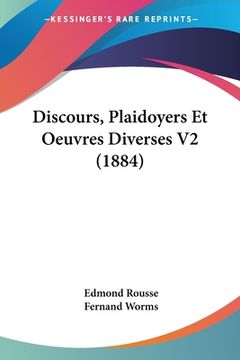 —KESSINGER'S RARE REPRINTS—

Discours, Plaidoyers Et Oeuvres Diverses V2 (1884)

Edmond Rousse
Fernand Worms